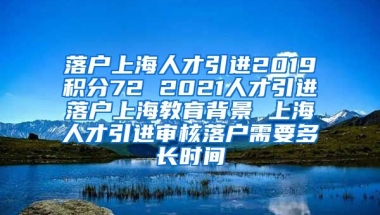 落户上海人才引进2019积分72 2021人才引进落户上海教育背景 上海人才引进审核落户需要多长时间